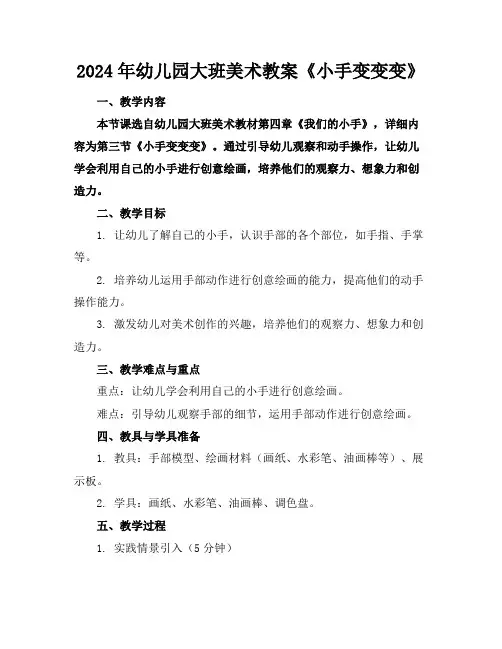 2024年幼儿园大班美术教案《小手变变变》

一、教学内容

本节课选自幼儿园大班美术教材第四章《我们的小手》，详细内容为第三节《小手变变变》。通过引导幼儿观察和动手操作，让幼儿学会利用自己的小手进行创意绘画，培养他们的观察力、想象力和创造力。

二、教学目标

1. 让幼儿了解自己的小手，认识手部的各个部位，如手指、手掌等。

2. 培养幼儿运用手部动作进行创意绘画的能力，提高他们的动手操作能力。

3. 激发幼儿对美术创作的兴趣，培养他们的观察力、想象力和创造力。

三、教学难点与重点

重点：让幼儿学会利用自己的小手进行创意绘画。

难点：引导幼儿观察手部的细节，运用手部动作进行创意绘画。

四、教具与学具准备

1. 教具：手部模型、绘画材料（画纸、水彩笔、油画棒等）、展示板。

2. 学具：画纸、水彩笔、油画棒、调色盘。

五、教学过程

1. 实践情景引入（5分钟）